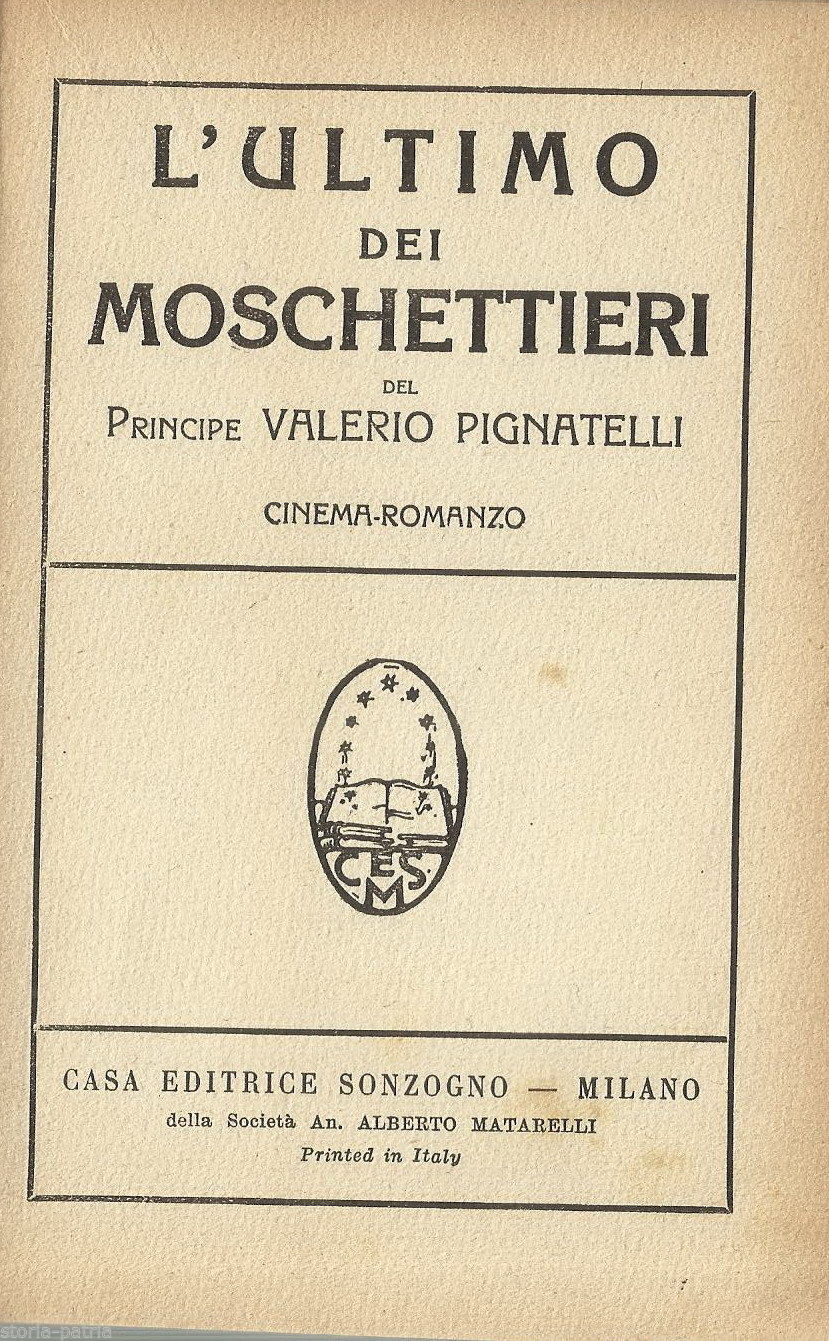 L'ULTIMO
DEI
MOSCHETTIERI
DEL
PRINCIPE VALERIO PIGNATELLI

CINEMA-ROMANZO

CES
M

CASA EDITRICE SONZOGNO — MILANO
della Società An. ALBERTO MATARELLI
Printed in Italy

storia-patria